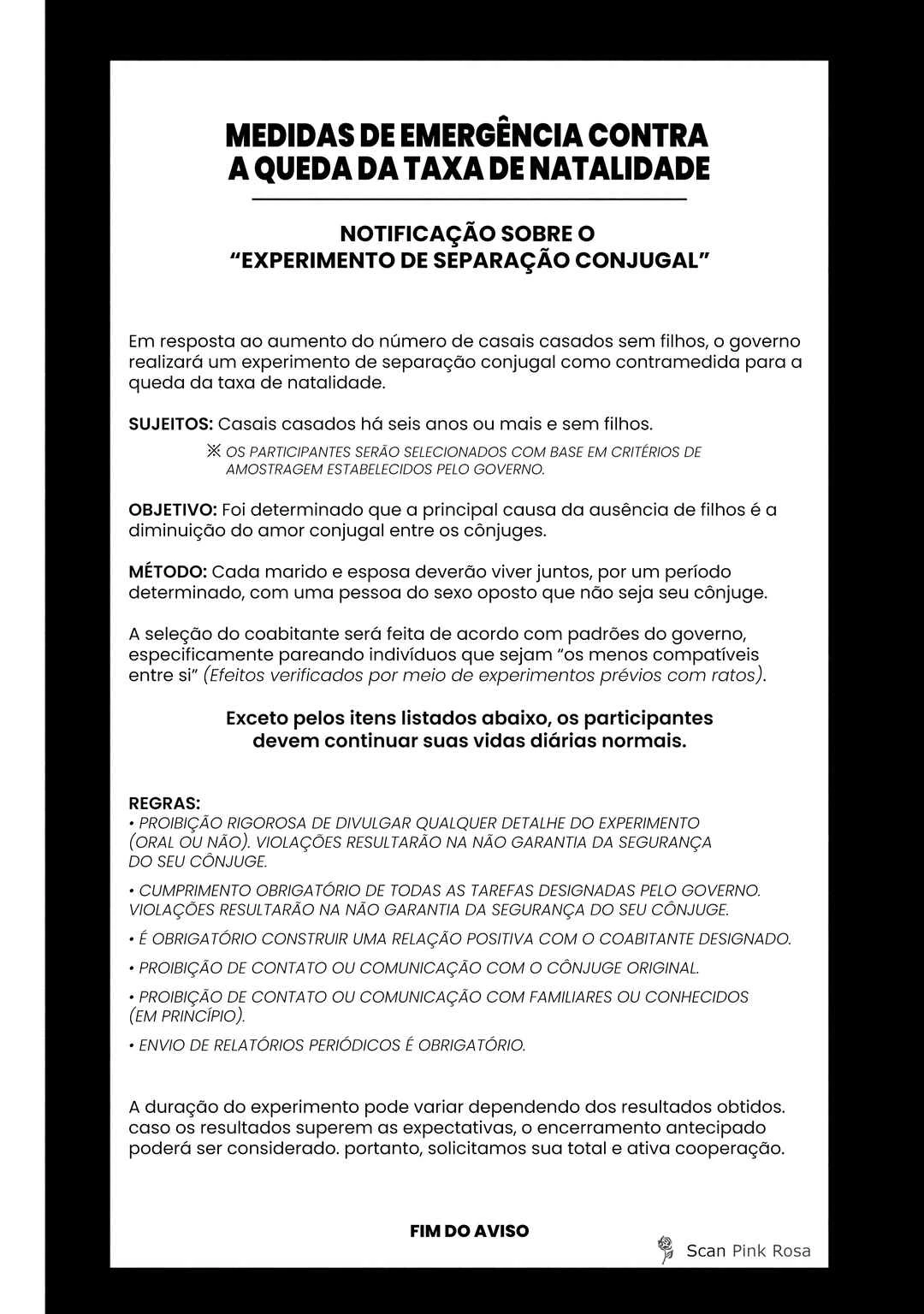 MEDIDAS DE EMERGÊNCIA CONTRA A QUEDA DA TAXA DE NATALIDADE

NOTIFICAÇÃO SOBRE O "EXPERIMENTO DE SEPARAÇÃO CONJUGAL"

Em resposta ao aumento do número de casais casados sem filhos, o governo realizará um experimento de separação conjugal como contramedida para a queda da taxa de natalidade.

SUJEITOS: Casais casados há seis anos ou mais e sem filhos.

※ OS PARTICIPANTES SERÃO SELECIONADOS COM BASE EM CRITÉRIOS DE AMOSTRAGEM ESTABELECIDOS PELO GOVERNO.

OBJETIVO: Foi determinado que a principal causa da ausência de filhos é a diminuição do amor conjugal entre os cônjuges.

MÉTODO: Cada marido e esposa deverão viver juntos, por um período determinado, com uma pessoa do sexo oposto que não seja seu cônjuge.

A seleção do coabitante será feita de acordo com padrões do governo, especificamente pareando indivíduos que sejam "os menos compatíveis entre si" (Efeitos verificados por meio de experimentos prévios com ratos).

Exceto pelos itens listados abaixo, os participantes devem continuar suas vidas diárias normais.

REGRAS:
• PROIBIÇÃO RIGOROSA DE DIVULGAR QUALQUER DETALHE DO EXPERIMENTO (ORAL OU NÃO). VIOLAÇÕES RESULTARÃO NA NÃO GARANTIA DA SEGURANÇA DO SEU CÔNJUGE.
• CUMPRIMENTO OBRIGATÓRIO DE TODAS AS TAREFAS DESIGNADAS PELO GOVERNO. VIOLAÇÕES RESULTARÃO NA NÃO GARANTIA DA SEGURANÇA DO SEU CÔNJUGE.
• É OBRIGATÓRIO CONSTRUIR UMA RELAÇÃO POSITIVA COM O COABITANTE DESIGNADO.
• PROIBIÇÃO DE CONTATO OU COMUNICAÇÃO COM O CÔNJUGE ORIGINAL.
• PROIBIÇÃO DE CONTATO OU COMUNICAÇÃO COM FAMILIARES OU CONHECIDOS (EM PRINCÍPIO).
• ENVIO DE RELATÓRIOS PERIÓDICOS É OBRIGATÓRIO.

A duração do experimento pode variar dependendo dos resultados obtidos. caso os resultados superem as expectativas, o encerramento antecipado poderá ser considerado. portanto, solicitamos sua total e ativa cooperação.

FIM DO AVISO

Scan Pink Rosa